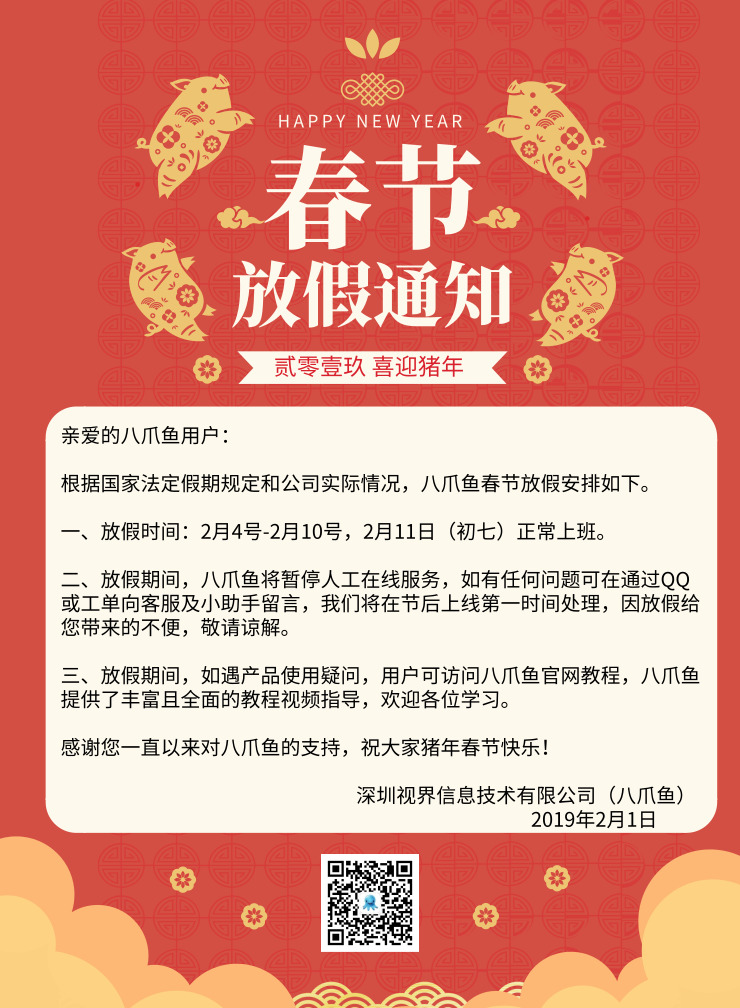 HAPPY NEW YEAR

春节
放假通知

贰零壹玖 喜迎猪年

亲爱的八爪鱼用户：

根据国家法定假期规定和公司实际情况，八爪鱼春节放假安排如下。

一、放假时间：2月4号-2月10号，2月11日（初七）正常上班。

二、放假期间，八爪鱼将暂停人工在线服务，如有任何问题可在通过QQ或工单向客服及小助手留言，我们将在节后上线第一时间处理，因放假给您带来的不便，敬请谅解。

三、放假期间，如遇产品使用疑问，用户可访问八爪鱼官网教程，八爪鱼提供了丰富且全面的教程视频指导，欢迎各位学习。

感谢您一直以来对八爪鱼的支持，祝大家猪年春节快乐！

深圳视界信息技术有限公司（八爪鱼）
2019年2月1日